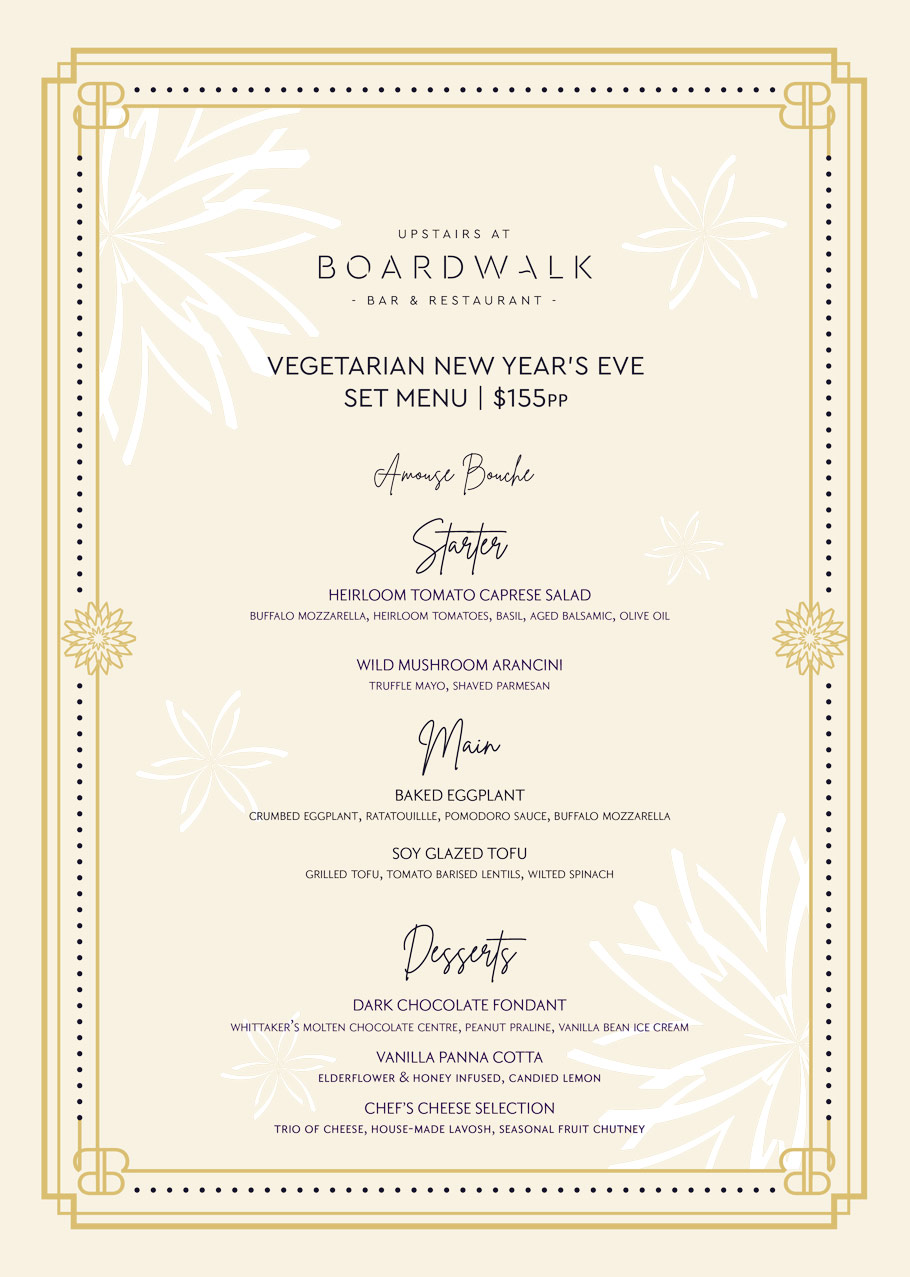 UPSTAIRS AT
BOARDWALK
- BAR & RESTAURANT -

VEGETARIAN NEW YEAR'S EVE
SET MENU | $155PP

Amouse Bouche

Starter

HEIRLOOM TOMATO CAPRESE SALAD
BUFFALO MOZZARELLA, HEIRLOOM TOMATOES, BASIL, AGED BALSAMIC, OLIVE OIL

WILD MUSHROOM ARANCINI
TRUFFLE MAYO, SHAVED PARMESAN

Main

BAKED EGGPLANT
CRUMBED EGGPLANT, RATATOUILLLE, POMODORO SAUCE, BUFFALO MOZZARELLA

SOY GLAZED TOFU
GRILLED TOFU, TOMATO BARISED LENTILS, WILTED SPINACH

Desserts

DARK CHOCOLATE FONDANT
WHITTAKER'S MOLTEN CHOCOLATE CENTRE, PEANUT PRALINE, VANILLA BEAN ICE CREAM

VANILLA PANNA COTTA
ELDERFLOWER & HONEY INFUSED, CANDIED LEMON

CHEF'S CHEESE SELECTION
TRIO OF CHEESE, HOUSE-MADE LAVOSH, SEASONAL FRUIT CHUTNEY